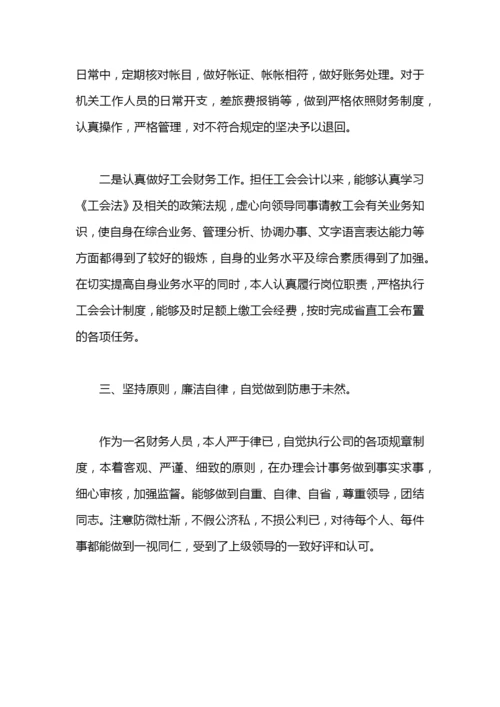 日常中，定期核对帐目，做好帐证、帐帐相符，做好账务处理。对于机关工作人员的日常开支，差旅费报销等，做到严格依照财务制度，认真操作，严格管理，对不符合规定的坚决予以退回。

二是认真做好工会财务工作。担任工会会计以来，能够认真学习《工会法》及相关的政策法规，虚心向领导同事请教工会有关业务知识，使自身在综合业务、管理分析、协调办事、文字语言表达能力等方面都得到了较好的锻炼，自身的业务水平及综合素质得到了加强。在切实提高自身业务水平的同时，本人认真履行岗位职责，严格执行工会会计制度，能够及时足额上缴工会经费，按时完成省直工会布置的各项任务。

三、坚持原则，廉洁自律，自觉做到防患于未然。

作为一名财务人员，本人严于律已，自觉执行公司的各项规章制度，本着客观、严谨、细致的原则，在办理会计事务做到事实求事，细心审核，加强监督。能够做到自重、自律、自省，尊重领导，团结同志。注意防微杜渐，不假公济私，不损公利已，对待每个人、每件事都能做到一视同仁，受到了上级领导的一致好评和认可。